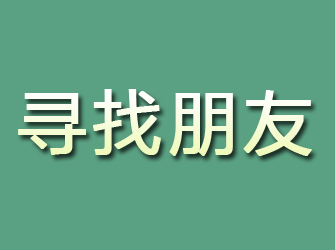 寻找朋友